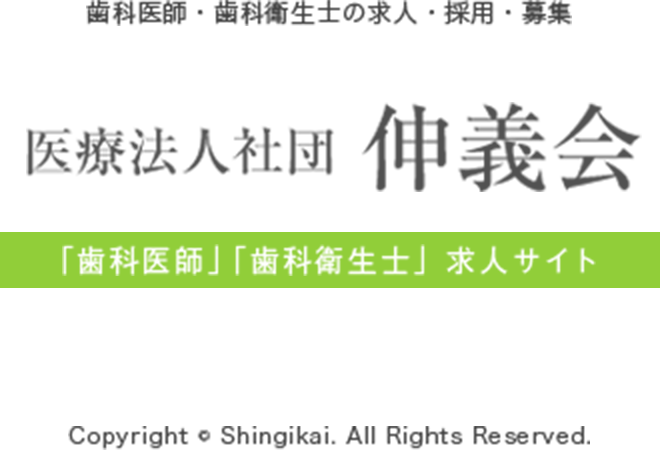 歯科医師・歯科衛生士の求人・採用・募集

医療法人社団 伸義会

「歯科医師」「歯科衛生士」求人サイト

Copyright © Shingikai. All Rights Reserved.